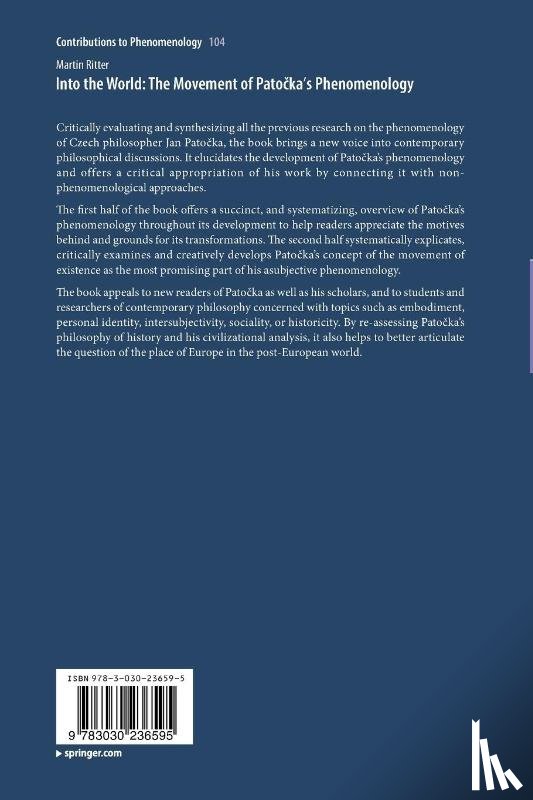 Contributions to Phenomenology 104

Martin Ritter
Into the World: The Movement of Patočka's Phenomenology

Critically evaluating and synthesizing all the previous research on the phenomenology of Czech philosopher Jan Patočka, the book brings a new voice into contemporary philosophical discussions. It elucidates the development of Patočka's phenomenology and offers a critical appropriation of his work by connecting it with non-phenomenological approaches.

The first half of the book offers a succinct, and systematizing, overview of Patočka's phenomenology throughout its development to help readers appreciate the motives behind and grounds for its transformations. The second half systematically explicates, critically examines and creatively develops Patočka's concept of the movement of existence as the most promising part of his asubjective phenomenology.

The book appeals to new readers of Patočka as well as his scholars, and to students and researchers of contemporary philosophy concerned with topics such as embodiment, personal identity, intersubjectivity, sociality, or historicity. By re-assessing Patočka's philosophy of history and his civilizational analysis, it also helps to better articulate the question of the place of Europe in the post-European world.

ISBN 978-3-030-23659-5

9 783030 236595

springer.com